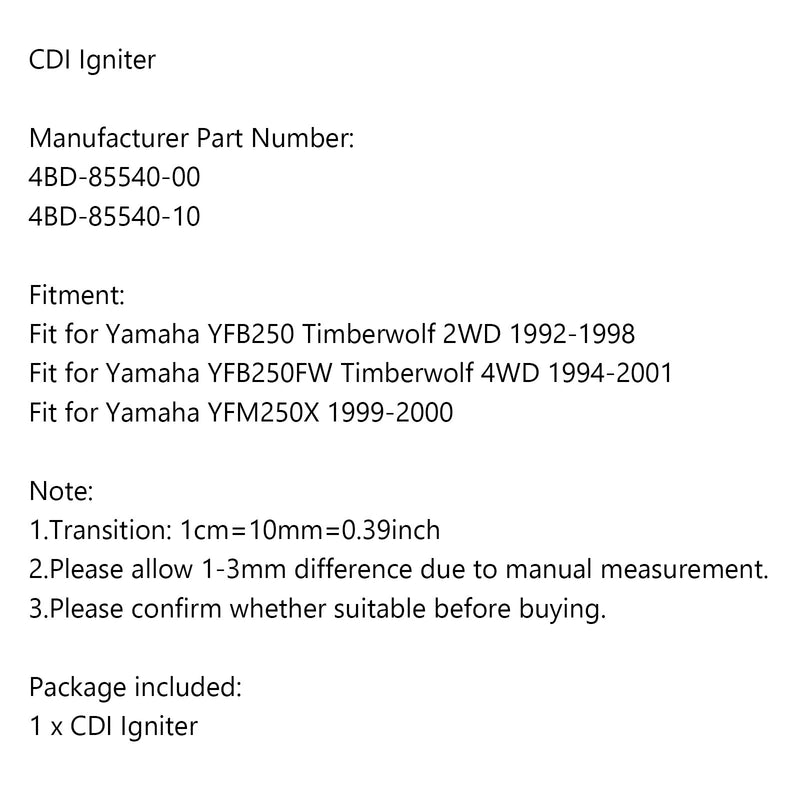 CDI Igniter

Manufacturer Part Number:
4BD-85540-00
4BD-85540-10

Fitment:
Fit for Yamaha YFB250 Timberwolf 2WD 1992-1998
Fit for Yamaha YFB250FW Timberwolf 4WD 1994-2001
Fit for Yamaha YFM250X 1999-2000

Note:
1.Transition: 1cm=10mm=0.39inch
2.Please allow 1-3mm difference due to manual measurement.
3.Please confirm whether suitable before buying.

Package included:
1 x CDI Igniter